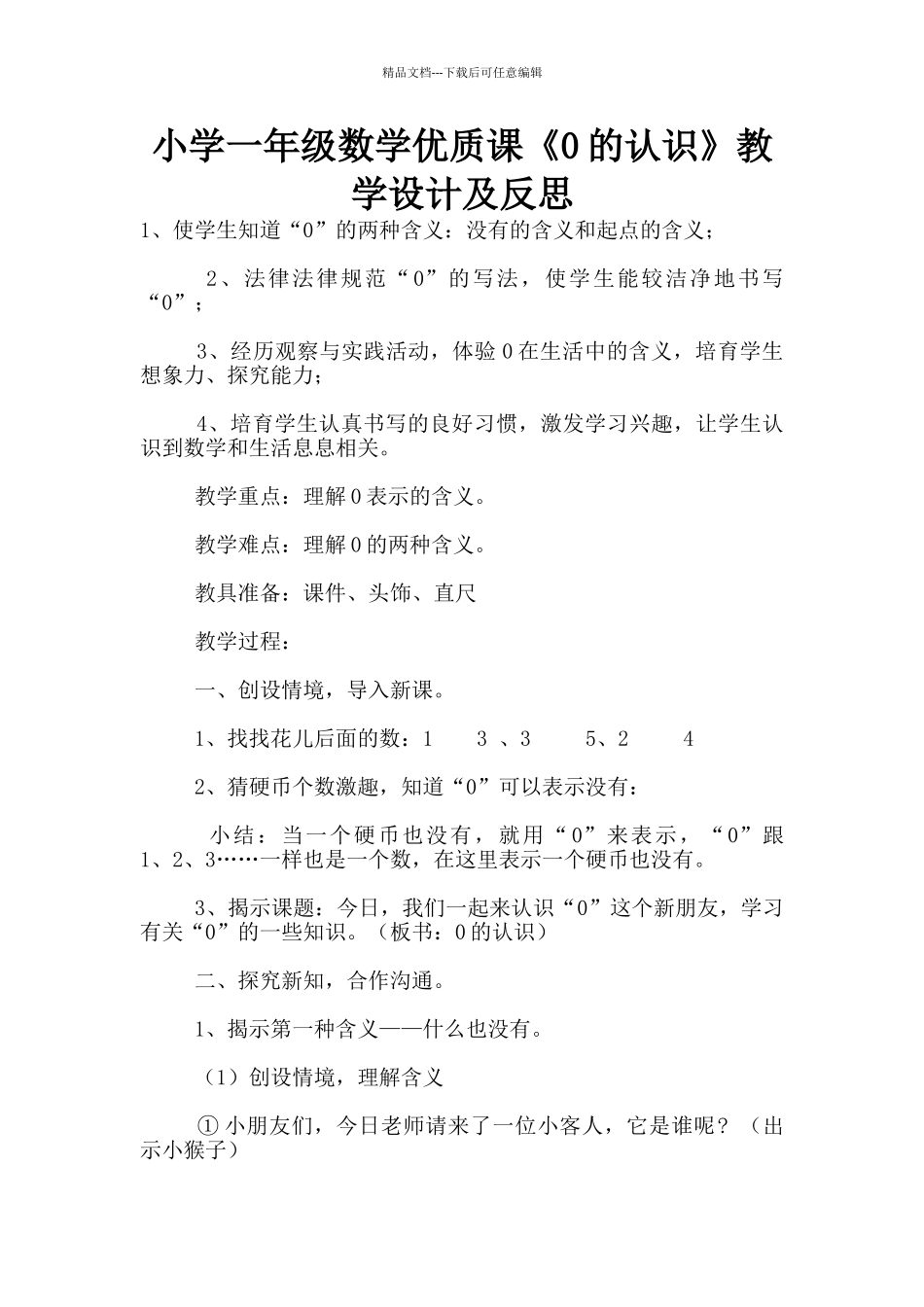 精品文档---下载后可任意编辑

小学一年级数学优质课《0 的认识》教学设计及反思

1、使学生知道“0”的两种含义：没有的含义和起点的含义；

2、法律法律规范“0”的写法，使学生能较洁净地书写“0”；

3、经历观察与实践活动，体验 0 在生活中的含义，培育学生想象力、探究能力；

4、培育学生认真书写的良好习惯，激发学习兴趣，让学生认识到数学和生活息息相关。

教学重点：理解 0 表示的含义。

教学难点：理解 0 的两种含义。

教具准备：课件、头饰、直尺

教学过程：

一、创设情境，导入新课。

1、找找花儿后面的数：1　　3 、3　　5、2　　4

2、猜硬币个数激趣，知道“0”可以表示没有：

小结：当一个硬币也没有，就用“0”来表示，“0”跟 1、2、3……一样也是一个数，在这里表示一个硬币也没有。

3、揭示课题：今日，我们一起来认识“0”这个新朋友，学习有关“0”的一些知识。（板书：0 的认识）

二、探究新知，合作沟通。

1、揭示第一种含义——什么也没有。

（1）创设情境，理解含义

① 小朋友们，今日老师请来了一位小客人，它是谁呢？（出示小猴子）